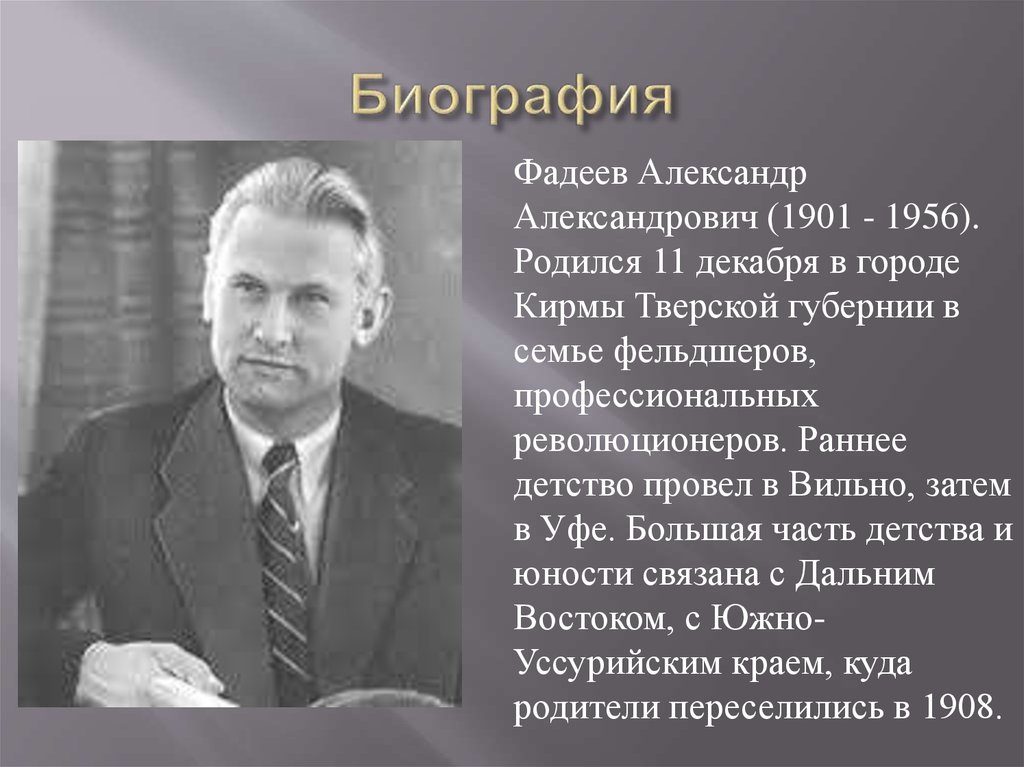 Биография

Фадеев Александр Александрович (1901 - 1956). Родился 11 декабря в городе Кирмы Тверской губернии в семье фельдшеров, профессиональных революционеров. Раннее детство провел в Вильно, затем в Уфе. Большая часть детства и юности связана с Дальним Востоком, с Южно-Уссурийским краем, куда родители переселились в 1908.